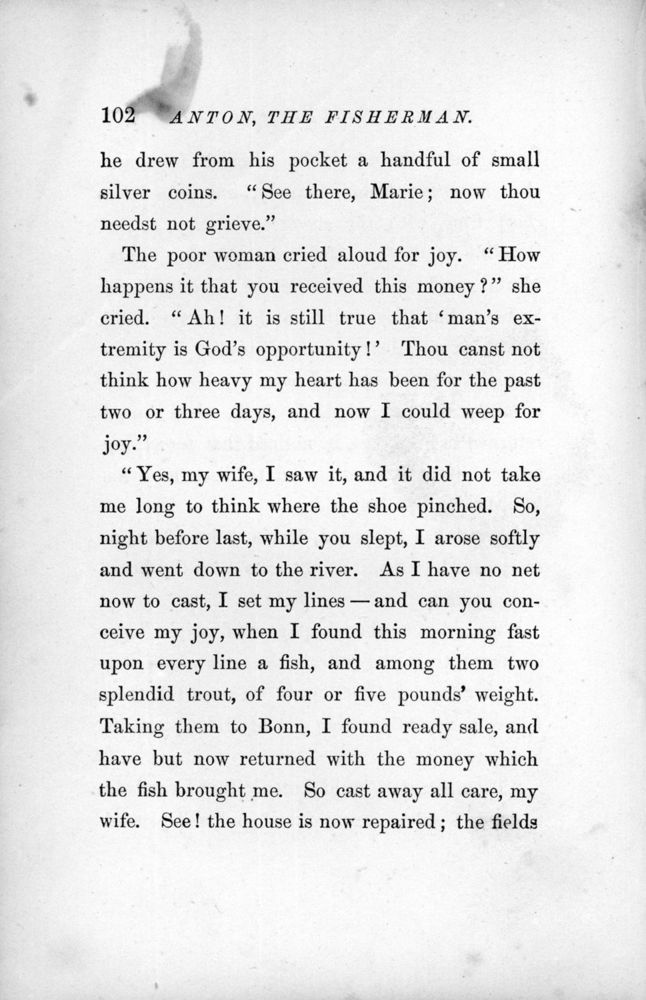 102 ANTON, THE FISHERMAN.

he drew from his pocket a handful of small silver coins. "See there, Marie; now thou needst not grieve."

The poor woman cried aloud for joy. "How happens it that you received this money?" she cried. "Ah! it is still true that 'man's extremity is God's opportunity!' Thou canst not think how heavy my heart has been for the past two or three days, and now I could weep for joy."

"Yes, my wife, I saw it, and it did not take me long to think where the shoe pinched. So, night before last, while you slept, I arose softly and went down to the river. As I have no net now to cast, I set my lines — and can you conceive my joy, when I found this morning fast upon every line a fish, and among them two splendid trout, of four or five pounds' weight. Taking them to Bonn, I found ready sale, and have but now returned with the money which the fish brought me. So cast away all care, my wife. See! the house is now repaired; the fields